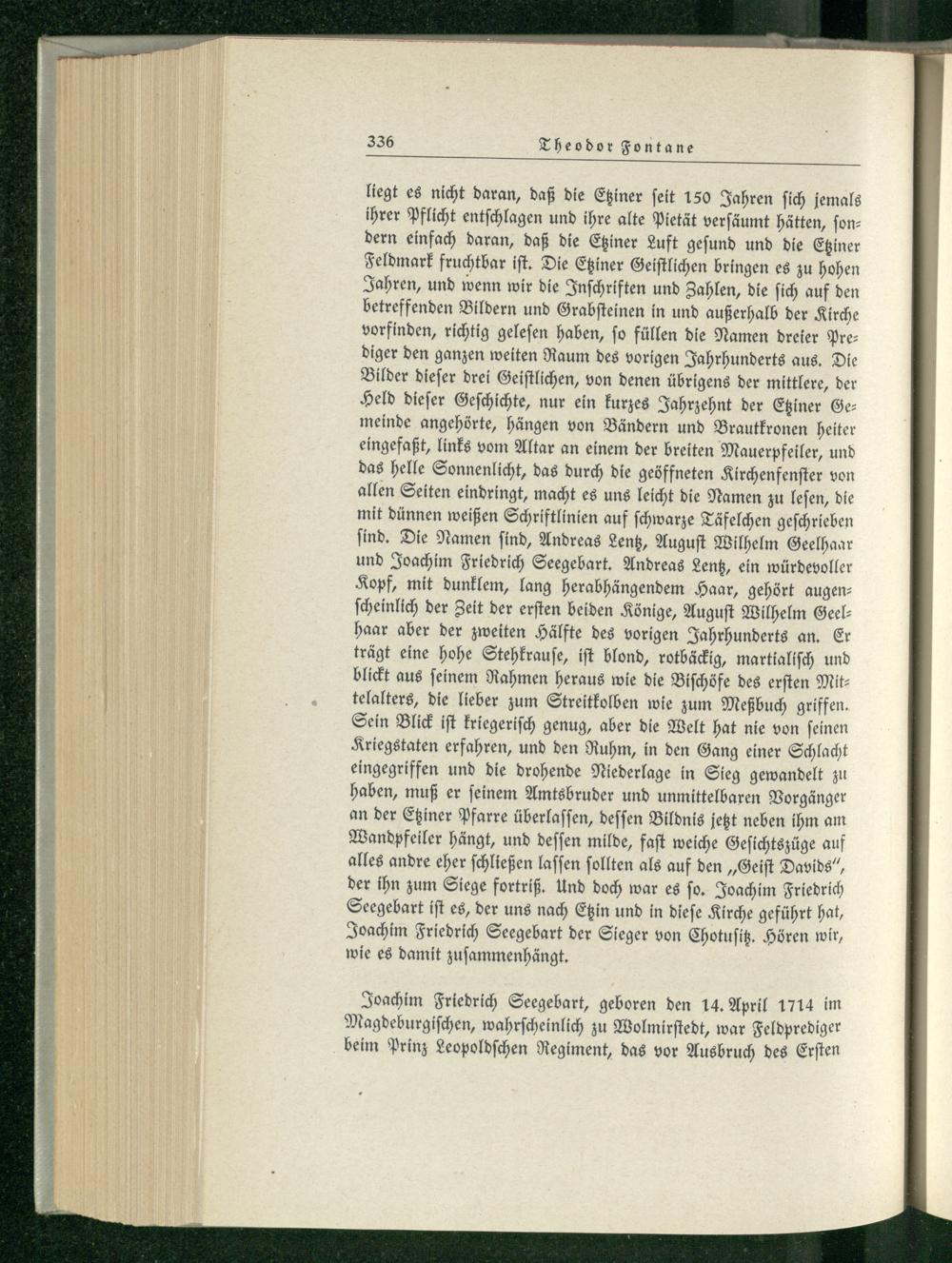 336 Theodor Fontane

liegt es nicht daran, daß die Etziner seit 150 Jahren sich jemals ihrer Pflicht entschlagen und ihre alte Pietät versäumt hätten, sondern einfach daran, daß die Etziner Luft gesund und die Etziner Feldmark fruchtbar ist. Die Etziner Geistlichen bringen es zu hohen Jahren, und wenn wir die Inschriften und Zahlen, die sich auf den betreffenden Bildern und Grabsteinen in und außerhalb der Kirche vorfinden, richtig gelesen haben, so füllen die Namen dreier Prediger den ganzen weiten Raum des vorigen Jahrhunderts aus. Die Bilder dieser drei Geistlichen, von denen übrigens der mittlere, der Held dieser Geschichte, nur ein kurzes Jahrzehnt der Etziner Gemeinde angehörte, hängen von Bändern und Brautkronen heiter eingefaßt, links vom Altar an einem der breiten Mauerpfeiler, und das helle Sonnenlicht, das durch die geöffneten Kirchenfenster von allen Seiten eindringt, macht es uns leicht die Namen zu lesen, die mit dünnen weißen Schriftlinien auf schwarze Täfelchen geschrieben sind. Die Namen sind, Andreas Lentz, August Wilhelm Geelhaar und Joachim Friedrich Seegebart. Andreas Lentz, ein würdevoller Kopf, mit dunklem, lang herabhängendem Haar, gehört augenscheinlich der Zeit der ersten beiden Könige, August Wilhelm Geelhaar aber der zweiten Hälfte des vorigen Jahrhunderts an. Er trägt eine hohe Stehkrause, ist blond, rotbäckig, martialisch und blickt aus seinem Rahmen heraus wie die Bischöfe des ersten Mittelalters, die lieber zum Streitkolben wie zum Meßbuch griffen. Sein Blick ist kriegerisch genug, aber die Welt hat nie von seinen Kriegstaten erfahren, und den Ruhm, in den Gang einer Schlacht eingegriffen und die drohende Niederlage in Sieg gewandelt zu haben, muß er seinem Amtsbruder und unmittelbaren Vorgänger an der Etziner Pfarre überlassen, dessen Bildnis jetzt neben ihm am Wandpfeiler hängt, und dessen milde, fast weiche Gesichtszüge auf alles andre eher schließen lassen sollten als auf den „Geist Davids", der ihn zum Siege fortriß. Und doch war es so. Joachim Friedrich Seegebart ist es, der uns nach Etzin und in diese Kirche geführt hat, Joachim Friedrich Seegebart der Sieger von Chotusitz. Hören wir, wie es damit zusammenhängt.

Joachim Friedrich Seegebart, geboren den 14. April 1714 im Magdeburgischen, wahrscheinlich zu Wolmirstedt, war Feldprediger beim Prinz Leopoldschen Regiment, das vor Ausbruch des Ersten